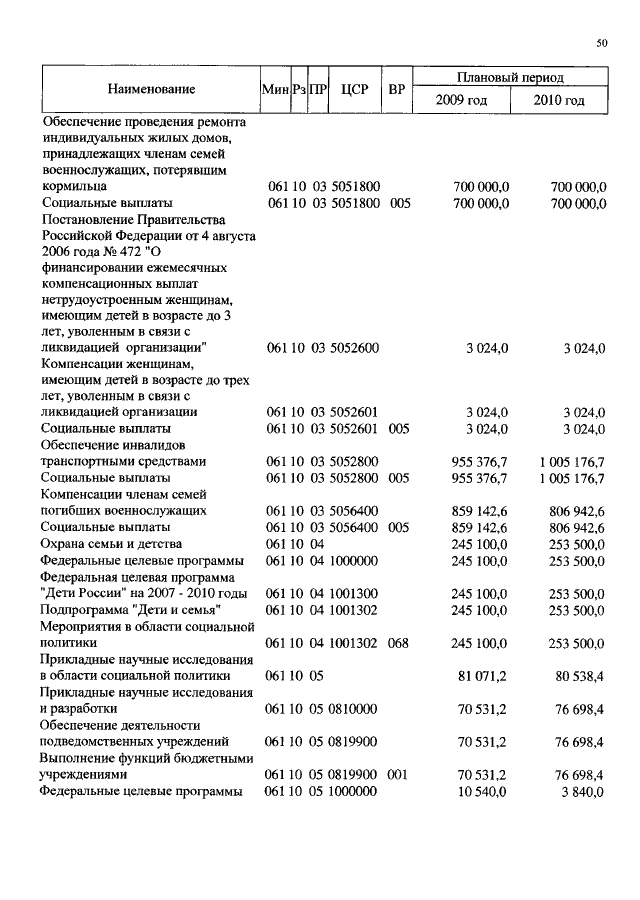 50

| Наименование | Мин | Рз | ПР | ЦСР | ВР | Плановый период 2009 год | Плановый период 2010 год |
|---|---|---|---|---|---|---|---|
| Обеспечение проведения ремонта индивидуальных жилых домов, принадлежащих членам семей военнослужащих, потерявшим кормильца | 061 | 10 | 03 | 5051800 | | 700 000,0 | 700 000,0 |
| Социальные выплаты | 061 | 10 | 03 | 5051800 | 005 | 700 000,0 | 700 000,0 |
| Постановление Правительства Российской Федерации от 4 августа 2006 года № 472 "О финансировании ежемесячных компенсационных выплат нетрудоустроенным женщинам, имеющим детей в возрасте до 3 лет, уволенным в связи с ликвидацией организации" | 061 | 10 | 03 | 5052600 | | 3 024,0 | 3 024,0 |
| Компенсации женщинам, имеющим детей в возрасте до трех лет, уволенным в связи с ликвидацией организации | 061 | 10 | 03 | 5052601 | | 3 024,0 | 3 024,0 |
| Социальные выплаты | 061 | 10 | 03 | 5052601 | 005 | 3 024,0 | 3 024,0 |
| Обеспечение инвалидов транспортными средствами | 061 | 10 | 03 | 5052800 | | 955 376,7 | 1 005 176,7 |
| Социальные выплаты | 061 | 10 | 03 | 5052800 | 005 | 955 376,7 | 1 005 176,7 |
| Компенсации членам семей погибших военнослужащих | 061 | 10 | 03 | 5056400 | | 859 142,6 | 806 942,6 |
| Социальные выплаты | 061 | 10 | 03 | 5056400 | 005 | 859 142,6 | 806 942,6 |
| Охрана семьи и детства | 061 | 10 | 04 | | | 245 100,0 | 253 500,0 |
| Федеральные целевые программы | 061 | 10 | 04 | 1000000 | | 245 100,0 | 253 500,0 |
| Федеральная целевая программа "Дети России" на 2007 - 2010 годы | 061 | 10 | 04 | 1001300 | | 245 100,0 | 253 500,0 |
| Подпрограмма "Дети и семья" | 061 | 10 | 04 | 1001302 | | 245 100,0 | 253 500,0 |
| Мероприятия в области социальной политики | 061 | 10 | 04 | 1001302 | 068 | 245 100,0 | 253 500,0 |
| Прикладные научные исследования в области социальной политики | 061 | 10 | 05 | | | 81 071,2 | 80 538,4 |
| Прикладные научные исследования и разработки | 061 | 10 | 05 | 0810000 | | 70 531,2 | 76 698,4 |
| Обеспечение деятельности подведомственных учреждений | 061 | 10 | 05 | 0819900 | | 70 531,2 | 76 698,4 |
| Выполнение функций бюджетными учреждениями | 061 | 10 | 05 | 0819900 | 001 | 70 531,2 | 76 698,4 |
| Федеральные целевые программы | 061 | 10 | 05 | 1000000 | | 10 540,0 | 3 840,0 |